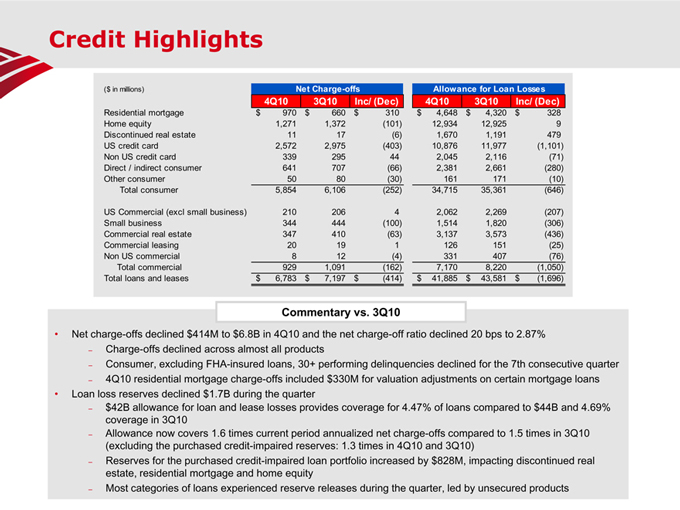 Credit Highlights

| ($ in millions) | Net Charge-offs 4Q10 | Net Charge-offs 3Q10 | Net Charge-offs Inc/ (Dec) | Allowance for Loan Losses 4Q10 | Allowance for Loan Losses 3Q10 | Allowance for Loan Losses Inc/ (Dec) |
|---|---|---|---|---|---|---|
| Residential mortgage | $ 970 | $ 660 | $ 310 | $ 4,648 | $ 4,320 | $ 328 |
| Home equity | 1,271 | 1,372 | (101) | 12,934 | 12,925 | 9 |
| Discontinued real estate | 11 | 17 | (6) | 1,670 | 1,191 | 479 |
| US credit card | 2,572 | 2,975 | (403) | 10,876 | 11,977 | (1,101) |
| Non US credit card | 339 | 295 | 44 | 2,045 | 2,116 | (71) |
| Direct / indirect consumer | 641 | 707 | (66) | 2,381 | 2,661 | (280) |
| Other consumer | 50 | 80 | (30) | 161 | 171 | (10) |
| Total consumer | 5,854 | 6,106 | (252) | 34,715 | 35,361 | (646) |
| US Commercial (excl small business) | 210 | 206 | 4 | 2,062 | 2,269 | (207) |
| Small business | 344 | 444 | (100) | 1,514 | 1,820 | (306) |
| Commercial real estate | 347 | 410 | (63) | 3,137 | 3,573 | (436) |
| Commercial leasing | 20 | 19 | 1 | 126 | 151 | (25) |
| Non US commercial | 8 | 12 | (4) | 331 | 407 | (76) |
| Total commercial | 929 | 1,091 | (162) | 7,170 | 8,220 | (1,050) |
| Total loans and leases | $ 6,783 | $ 7,197 | $ (414) | $ 41,885 | $ 43,581 | $ (1,696) |

Commentary vs. 3Q10

• Net charge-offs declined $414M to $6.8B in 4Q10 and the net charge-off ratio declined 20 bps to 2.87%
– Charge-offs declined across almost all products
– Consumer, excluding FHA-insured loans, 30+ performing delinquencies declined for the 7th consecutive quarter
– 4Q10 residential mortgage charge-offs included $330M for valuation adjustments on certain mortgage loans
• Loan loss reserves declined $1.7B during the quarter
– $42B allowance for loan and lease losses provides coverage for 4.47% of loans compared to $44B and 4.69% coverage in 3Q10
– Allowance now covers 1.6 times current period annualized net charge-offs compared to 1.5 times in 3Q10 (excluding the purchased credit-impaired reserves: 1.3 times in 4Q10 and 3Q10)
– Reserves for the purchased credit-impaired loan portfolio increased by $828M, impacting discontinued real estate, residential mortgage and home equity
– Most categories of loans experienced reserve releases during the quarter, led by unsecured products